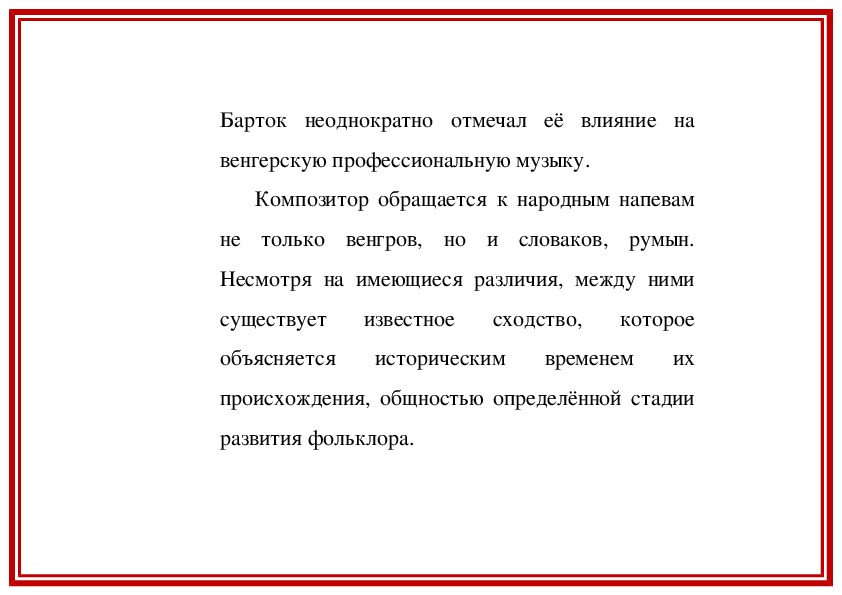 Барток неоднократно отмечал её влияние на венгерскую профессиональную музыку.

Композитор обращается к народным напевам не только венгров, но и словаков, румын. Несмотря на имеющиеся различия, между ними существует известное сходство, которое объясняется историческим временем их происхождения, общностью определённой стадии развития фольклора.